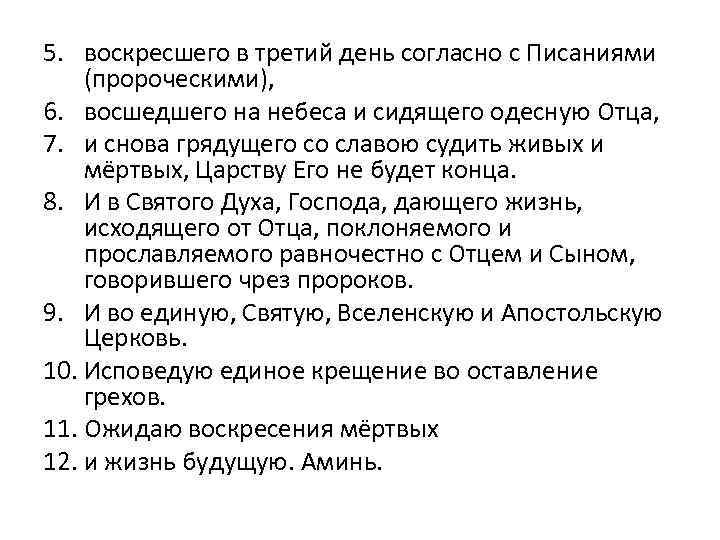 5. воскресшего в третий день согласно с Писаниями (пророческими),
6. восшедшего на небеса и сидящего одесную Отца,
7. и снова грядущего со славою судить живых и мёртвых, Царству Его не будет конца.
8. И в Святого Духа, Господа, дающего жизнь, исходящего от Отца, поклоняемого и прославляемого равночестно с Отцем и Сыном, говорившего чрез пророков.
9. И во единую, Святую, Вселенскую и Апостольскую Церковь.
10. Исповедую единое крещение во оставление грехов.
11. Ожидаю воскресения мёртвых
12. и жизнь будущую. Аминь.